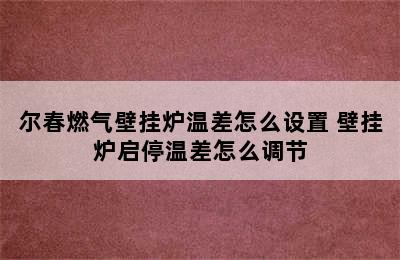 尔春燃气壁挂炉温差怎么设置 壁挂炉启停温差怎么调节